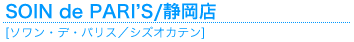 SOIN de PARI'S/静岡店

[ソワン・デ・パリス／シズオカテン]